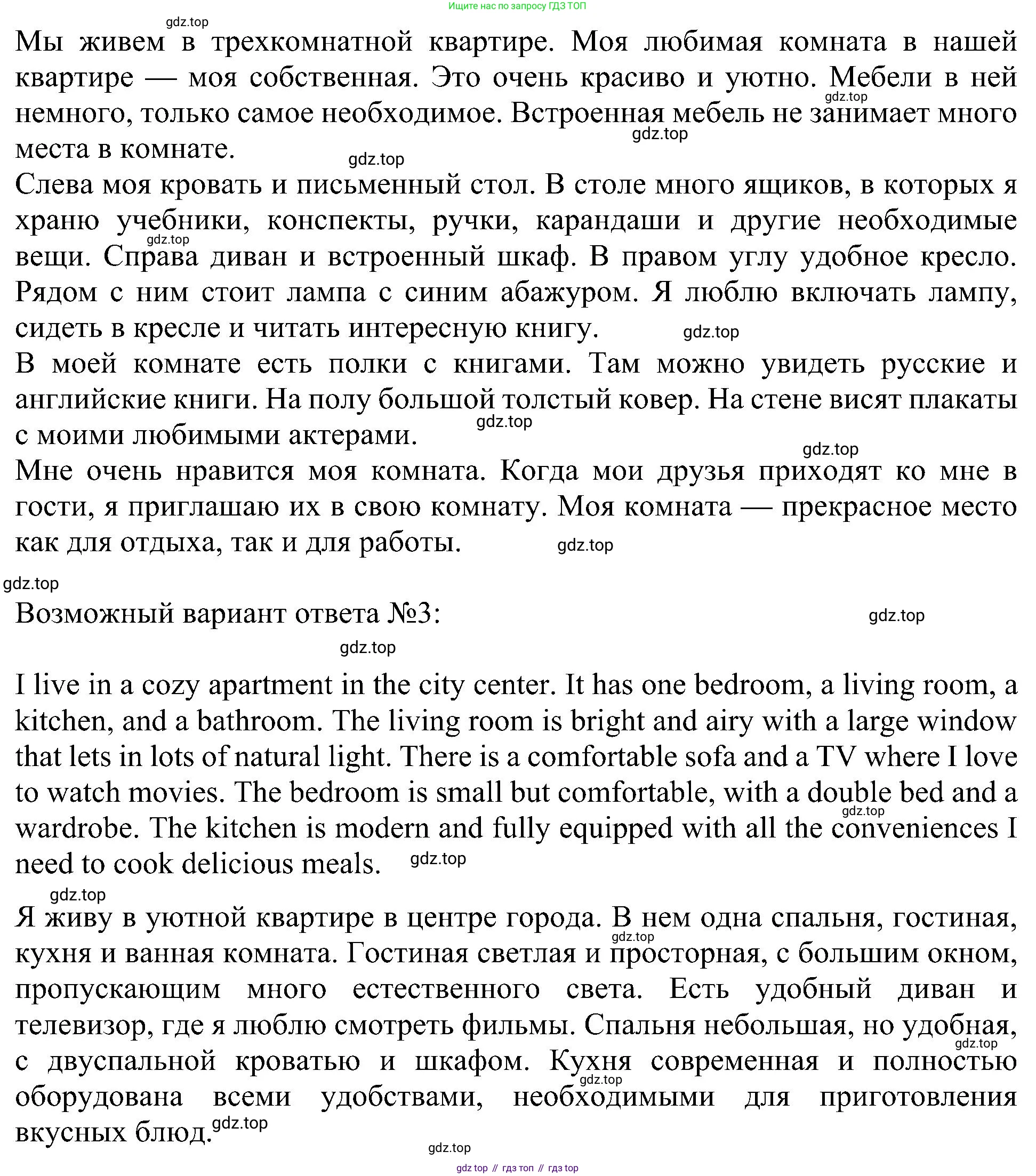 Ищите нас по запросу ГДЗ ТОП

gdz.top

Мы живем в трехкомнатной квартире. Моя любимая комната в нашей квартире — моя собственная. Это очень красиво и уютно. Мебели в ней немного, только самое необходимое. Встроенная мебель не занимает много места в комнате.

gdz.top gdz.top gdz.top

Слева моя кровать и письменный стол. В столе много ящиков, в которых я храню учебники, конспекты, ручки, карандаши и другие необходимые вещи. Справа диван и встроенный шкаф. В правом углу удобное кресло. Рядом с ним стоит лампа с синим абажуром. Я люблю включать лампу, сидеть в кресле и читать интересную книгу.

gdz.top gdz.top

В моей комнате есть полки с книгами. Там можно увидеть русские и английские книги. На полу большой толстый ковер. На стене висят плакаты с моими любимыми актерами.

gdz.top gdz.top

Мне очень нравится моя комната. Когда мои друзья приходят ко мне в гости, я приглашаю их в свою комнату. Моя комната — прекрасное место как для отдыха, так и для работы.

gdz.top gdz.top

Возможный вариант ответа №3:

gdz.top gdz.top

I live in a cozy apartment in the city center. It has one bedroom, a living room, a kitchen, and a bathroom. The living room is bright and airy with a large window that lets in lots of natural light. There is a comfortable sofa and a TV where I love to watch movies. The bedroom is small but comfortable, with a double bed and a wardrobe. The kitchen is modern and fully equipped with all the conveniences I need to cook delicious meals.

gdz.top gdz.top gdz.top

Я живу в уютной квартире в центре города. В нем одна спальня, гостиная, кухня и ванная комната. Гостиная светлая и просторная, с большим окном, пропускающим много естественного света. Есть удобный диван и телевизор, где я люблю смотреть фильмы. Спальня небольшая, но удобная, с двуспальной кроватью и шкафом. Кухня современная и полностью оборудована всеми удобствами, необходимыми для приготовления вкусных блюд.

gdz.top gdz.top gdz.top gdz.top gdz.top

gdz top // гдз топ // гдз top